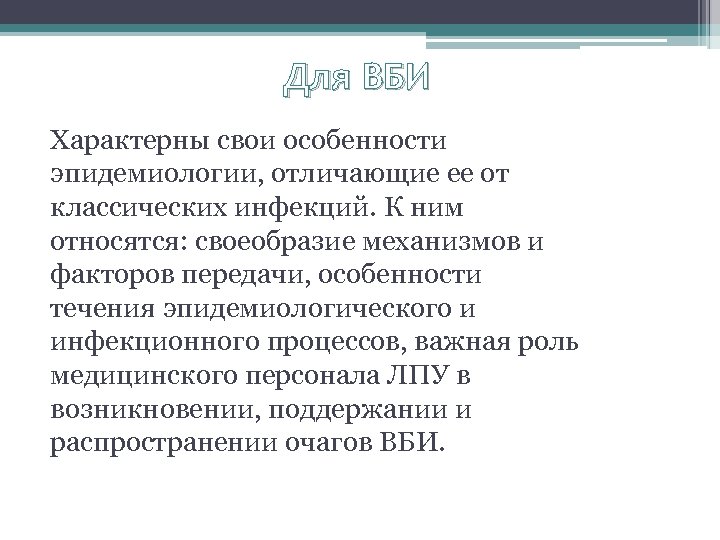 Для ВБИ

Характерны свои особенности эпидемиологии, отличающие ее от классических инфекций. К ним относятся: своеобразие механизмов и факторов передачи, особенности течения эпидемиологического и инфекционного процессов, важная роль медицинского персонала ЛПУ в возникновении, поддержании и распространении очагов ВБИ.